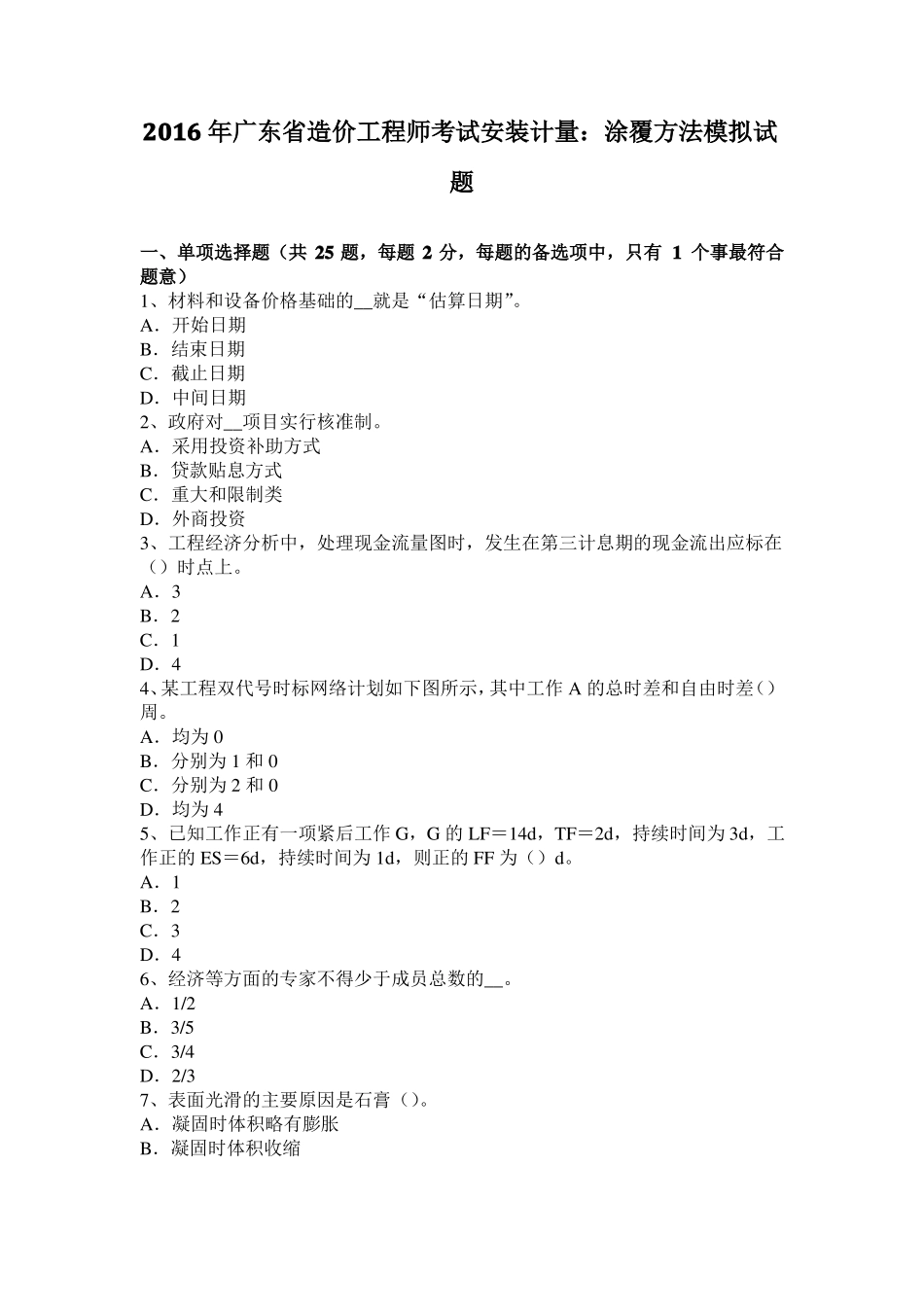 2016年广东省造价工程师考试安装计量：涂覆方法模拟试题

一、单项选择题（共 25 题，每题 2 分，每题的备选项中，只有 1 个事最符合题意）
1、材料和设备价格基础的__就是“估算日期”。
A．开始日期
B．结束日期
C．截止日期
D．中间日期
2、政府对__项目实行核准制。
A．采用投资补助方式
B．贷款贴息方式
C．重大和限制类
D．外商投资
3、工程经济分析中，处理现金流量图时，发生在第三计息期的现金流出应标在（）时点上。
A．3
B．2
C．1
D．4
4、某工程双代号时标网络计划如下图所示，其中工作 A 的总时差和自由时差（）周。
A．均为 0
B．分别为 1 和 0
C．分别为 2 和 0
D．均为 4
5、已知工作正有一项紧后工作 G，G 的 LF＝14d，TF＝2d，持续时间为 3d，工作正的 ES＝6d，持续时间为 1d，则正的 FF 为（）d。
A．1
B．2
C．3
D．4
6、经济等方面的专家不得少于成员总数的__。
A．1/2
B．3/5
C．3/4
D．2/3
7、表面光滑的主要原因是石膏（）。
A．凝固时体积略有膨胀
B．凝固时体积收缩